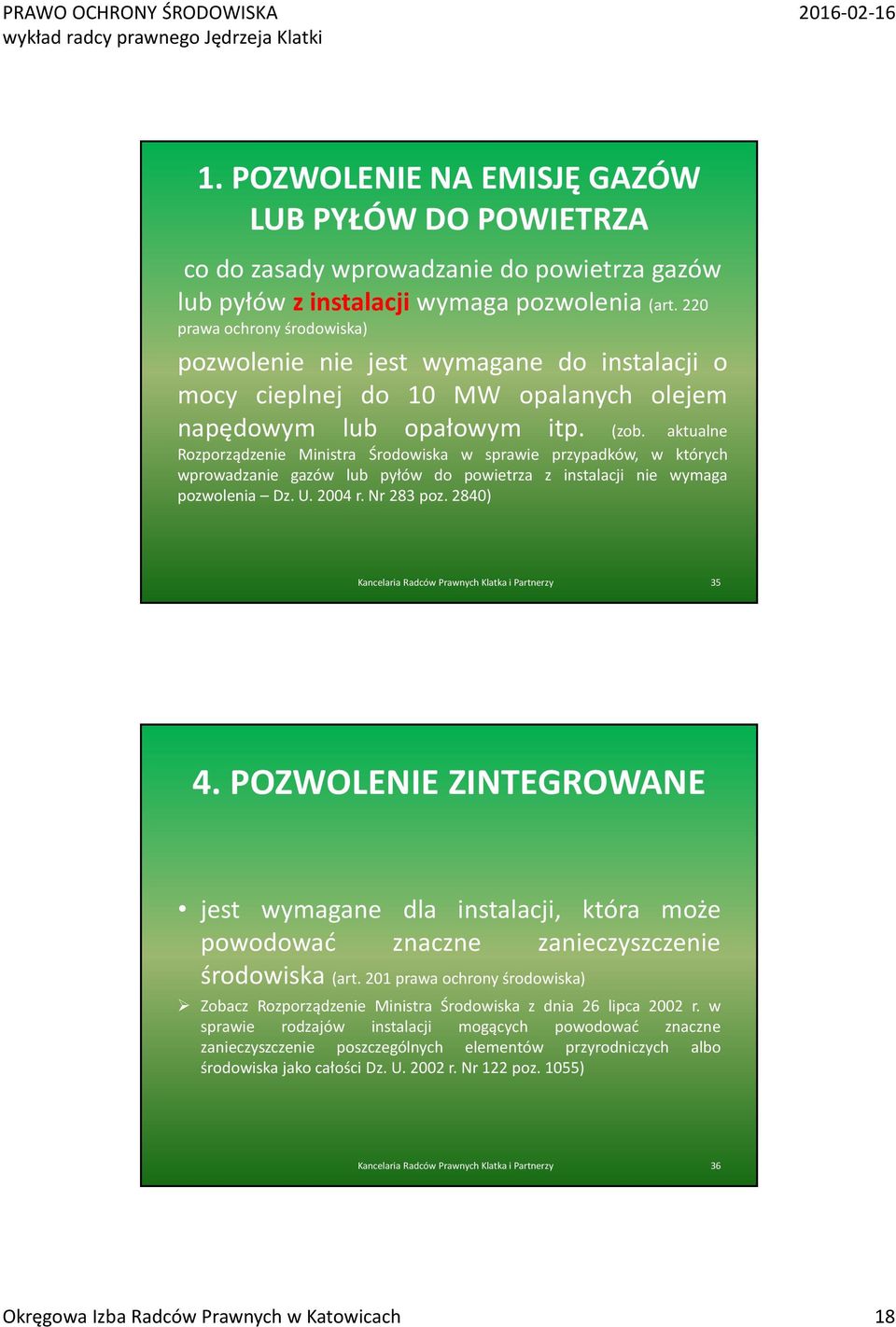 PRAWO OCHRONY ŚRODOWISKA
wykład radcy prawnego Jędrzeja Klatki

2016-02-16

1. POZWOLENIE NA EMISJĘ GAZÓW LUB PYŁÓW DO POWIETRZA

co do zasady wprowadzanie do powietrza gazów lub pyłów z instalacji wymaga pozwolenia (art. 220 prawa ochrony środowiska)

pozwolenie nie jest wymagane do instalacji o mocy cieplnej do 10 MW opalanych olejem napędowym lub opałowym itp. (zob. aktualne Rozporządzenie Ministra Środowiska w sprawie przypadków, w których wprowadzanie gazów lub pyłów do powietrza z instalacji nie wymaga pozwolenia – Dz. U. 2004 r. Nr 283 poz. 2840)

Kancelaria Radców Prawnych Klatka i Partnerzy

35

4. POZWOLENIE ZINTEGROWANE

• jest wymagane dla instalacji, która może powodować znaczne zanieczyszczenie środowiska (art. 201 prawa ochrony środowiska)

➢ Zobacz Rozporządzenie Ministra Środowiska z dnia 26 lipca 2002 r. w sprawie rodzajów instalacji mogących powodować znaczne zanieczyszczenie poszczególnych elementów przyrodniczych albo środowiska jako całości Dz. U. 2002 r. Nr 122 poz. 1055)

Kancelaria Radców Prawnych Klatka i Partnerzy

36

Okręgowa Izba Radców Prawnych w Katowicach

18